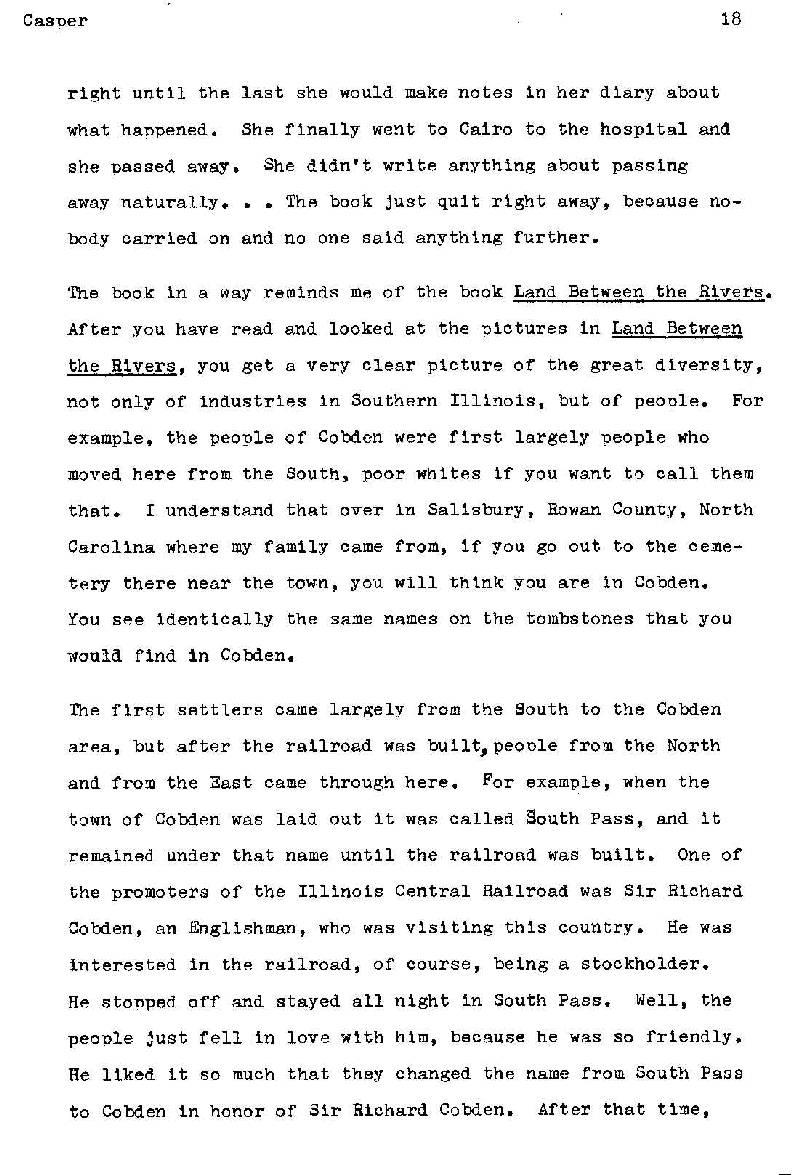 Casper 18

right until the last she would make notes in her diary about what happened. She finally went to Cairo to the hospital and she passed away. She didn't write anything about passing away naturally. . . The book just quit right away, because nobody carried on and no one said anything further.

The book in a way reminds me of the book Land Between the Rivers. After you have read and looked at the pictures in Land Between the Rivers, you get a very clear picture of the great diversity, not only of industries in Southern Illinois, but of people. For example, the people of Cobden were first largely people who moved here from the South, poor whites if you want to call them that. I understand that over in Salisbury, Rowan County, North Carolina where my family came from, if you go out to the cemetery there near the town, you will think you are in Cobden. You see identically the same names on the tombstones that you would find in Cobden.

The first settlers came largely from the South to the Cobden area, but after the railroad was built, people from the North and from the East came through here. For example, when the town of Cobden was laid out it was called South Pass, and it remained under that name until the railroad was built. One of the promoters of the Illinois Central Railroad was Sir Richard Cobden, an Englishman, who was visiting this country. He was interested in the railroad, of course, being a stockholder. He stopped off and stayed all night in South Pass. Well, the people just fell in love with him, because he was so friendly. He liked it so much that they changed the name from South Pass to Cobden in honor of Sir Richard Cobden. After that time,